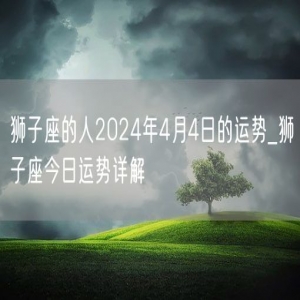 狮子座的人2024年4月4日的运势_狮子座今日运势详解